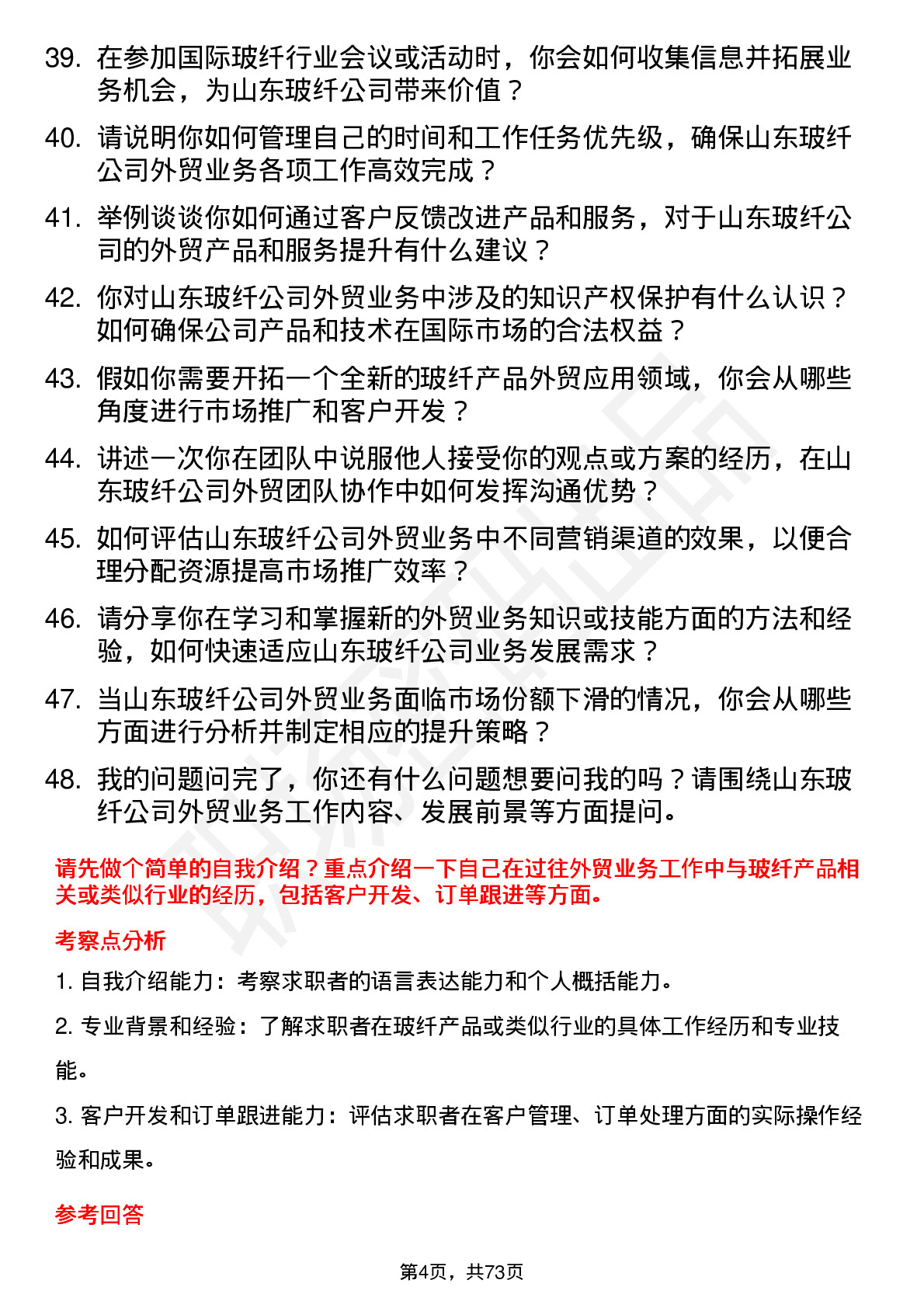 39. 在参加国际玻纤行业会议或活动时，你会如何收集信息并拓展业务机会，为山东玻纤公司带来价值？

40. 请说明你如何管理自己的时间和工作任务优先级，确保山东玻纤公司外贸业务各项工作高效完成？

41. 举例谈谈你如何通过客户反馈改进产品和服务，对于山东玻纤公司的外贸产品和服务提升有什么建议？

42. 你对山东玻纤公司外贸业务中涉及的知识产权保护有什么认识？如何确保公司产品和技术在国际市场的合法权益？

43. 假如你需要开拓一个全新的玻纤产品外贸应用领域，你会从哪些角度进行市场推广和客户开发？

44. 讲述一次你在团队中说服他人接受你的观点或方案的经历，在山东玻纤公司外贸团队协作中如何发挥沟通优势？

45. 如何评估山东玻纤公司外贸业务中不同营销渠道的效果，以便合理分配资源提高市场推广效率？

46. 请分享你在学习和掌握新的外贸业务知识或技能方面的方法和经验，如何快速适应山东玻纤公司业务发展需求？

47. 当山东玻纤公司外贸业务面临市场份额下滑的情况，你会从哪些方面进行分析并制定相应的提升策略？

48. 我的问题问完了，你还有什么问题想要问我的吗？请围绕山东玻纤公司外贸业务工作内容、发展前景等方面提问。

请先做个简单的自我介绍？重点介绍一下自己在过往外贸业务工作中与玻纤产品相关或类似行业的经历，包括客户开发、订单跟进等方面。

考察点分析

1. 自我介绍能力：考察求职者的语言表达能力和个人概括能力。

2. 专业背景和经验：了解求职者在玻纤产品或类似行业的具体工作经历和专业技能。

3. 客户开发和订单跟进能力：评估求职者在客户管理、订单处理方面的实际操作经验和成果。

参考回答

第4页，共73页